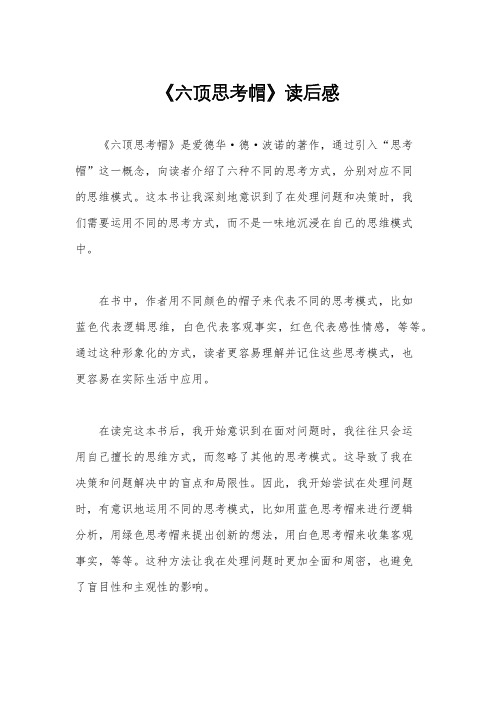 《六顶思考帽》读后感

《六顶思考帽》是爱德华·德·波诺的著作，通过引入“思考帽”这一概念，向读者介绍了六种不同的思考方式，分别对应不同的思维模式。这本书让我深刻地意识到了在处理问题和决策时，我们需要运用不同的思考方式，而不是一味地沉浸在自己的思维模式中。

在书中，作者用不同颜色的帽子来代表不同的思考模式，比如蓝色代表逻辑思维，白色代表客观事实，红色代表感性情感，等等。通过这种形象化的方式，读者更容易理解并记住这些思考模式，也更容易在实际生活中应用。

在读完这本书后，我开始意识到在面对问题时，我往往只会运用自己擅长的思维方式，而忽略了其他的思考模式。这导致了我在决策和问题解决中的盲点和局限性。因此，我开始尝试在处理问题时，有意识地运用不同的思考模式，比如用蓝色思考帽来进行逻辑分析，用绿色思考帽来提出创新的想法，用白色思考帽来收集客观事实，等等。这种方法让我在处理问题时更加全面和周密，也避免了盲目性和主观性的影响。